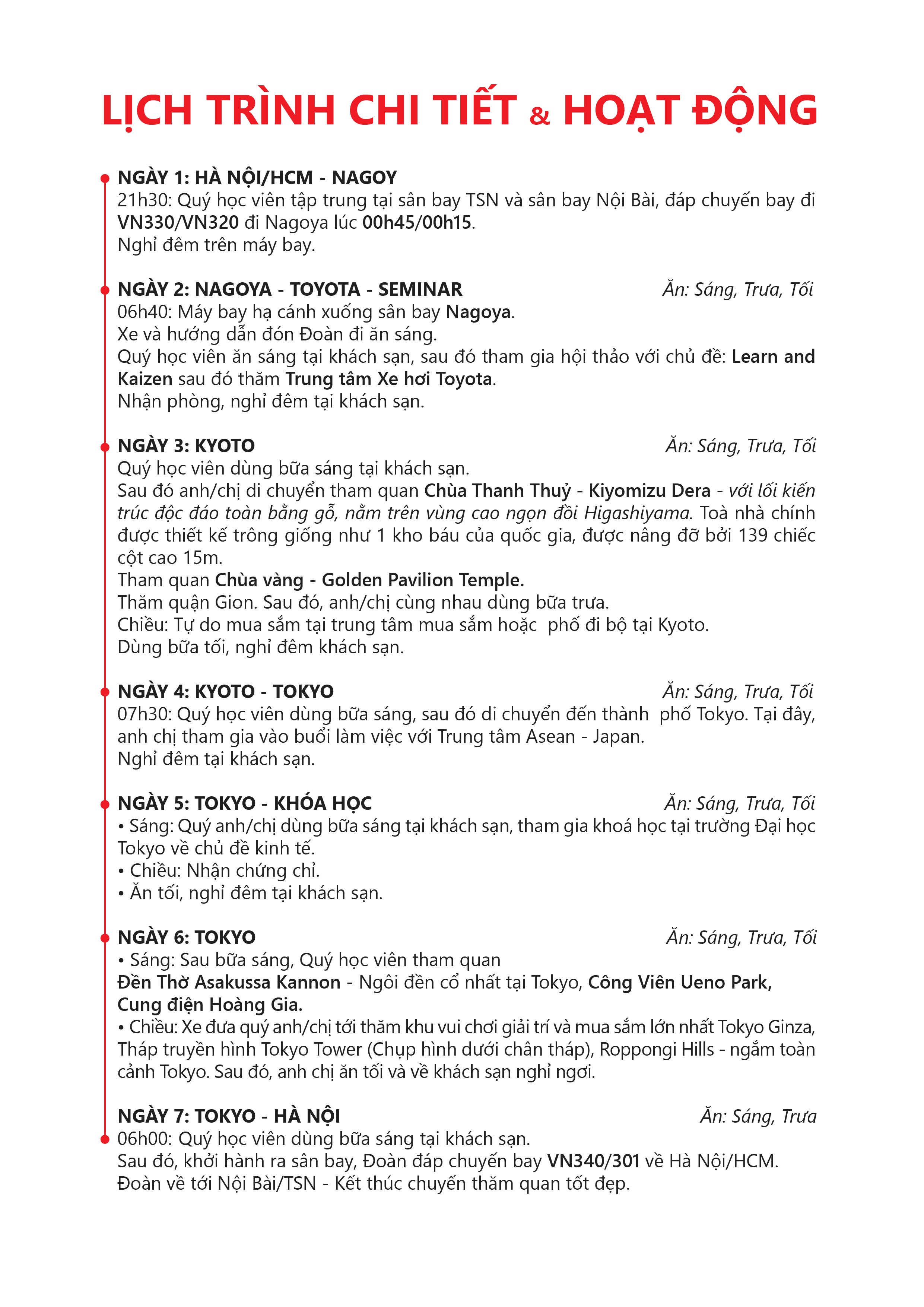 LỊCH TRÌNH CHI TIẾT & HOẠT ĐỘNG

NGÀY 1: HÀ NỘI/HCM - NAGOY
21h30: Quý học viên tập trung tại sân bay TSN và sân bay Nội Bài, đáp chuyến bay đi VN330/VN320 đi Nagoya lúc 00h45/00h15.
Nghỉ đêm trên máy bay.

NGÀY 2: NAGOYA - TOYOTA - SEMINAR
Ăn: Sáng, Trưa, Tối
06h40: Máy bay hạ cánh xuống sân bay Nagoya.
Xe và hướng dẫn đón Đoàn đi ăn sáng.
Quý học viên ăn sáng tại khách sạn, sau đó tham gia hội thảo với chủ đề: Learn and Kaizen sau đó thăm Trung tâm Xe hơi Toyota.
Nhận phòng, nghỉ đêm tại khách sạn.

NGÀY 3: KYOTO
Ăn: Sáng, Trưa, Tối
Quý học viên dùng bữa sáng tại khách sạn.
Sau đó anh/chị di chuyển tham quan Chùa Thanh Thuỷ - Kiyomizu Dera - với lối kiến trúc độc đáo toàn bằng gỗ, nằm trên vùng cao ngọn đồi Higashiyama. Toà nhà chính được thiết kế trông giống như 1 kho báu của quốc gia, được nâng đỡ bởi 139 chiếc cột cao 15m.
Tham quan Chùa vàng - Golden Pavilion Temple.
Thăm quận Gion. Sau đó, anh/chị cùng nhau dùng bữa trưa.
Chiều: Tự do mua sắm tại trung tâm mua sắm hoặc phố đi bộ tại Kyoto.
Dùng bữa tối, nghỉ đêm khách sạn.

NGÀY 4: KYOTO - TOKYO
Ăn: Sáng, Trưa, Tối
07h30: Quý học viên dùng bữa sáng, sau đó di chuyển đến thành phố Tokyo. Tại đây, anh chị tham gia vào buổi làm việc với Trung tâm Asean - Japan.
Nghỉ đêm tại khách sạn.

NGÀY 5: TOKYO - KHÓA HỌC
Ăn: Sáng, Trưa, Tối
• Sáng: Quý anh/chị dùng bữa sáng tại khách sạn, tham gia khoá học tại trường Đại học Tokyo về chủ đề kinh tế.
• Chiều: Nhận chứng chỉ.
• Ăn tối, nghỉ đêm tại khách sạn.

NGÀY 6: TOKYO
Ăn: Sáng, Trưa, Tối
• Sáng: Sau bữa sáng, Quý học viên tham quan
Đền Thờ Asakussa Kannon - Ngôi đền cổ nhất tại Tokyo, Công Viên Ueno Park, Cung điện Hoàng Gia.
• Chiều: Xe đưa quý anh/chị tới thăm khu vui chơi giải trí và mua sắm lớn nhất Tokyo Ginza, Tháp truyền hình Tokyo Tower (Chụp hình dưới chân tháp), Roppongi Hills - ngắm toàn cảnh Tokyo. Sau đó, anh chị ăn tối và về khách sạn nghỉ ngơi.

NGÀY 7: TOKYO - HÀ NỘI
Ăn: Sáng, Trưa
06h00: Quý học viên dùng bữa sáng tại khách sạn.
Sau đó, khởi hành ra sân bay, Đoàn đáp chuyến bay VN340/301 về Hà Nội/HCM.
Đoàn về tới Nội Bài/TSN - Kết thúc chuyến thăm quan tốt đẹp.